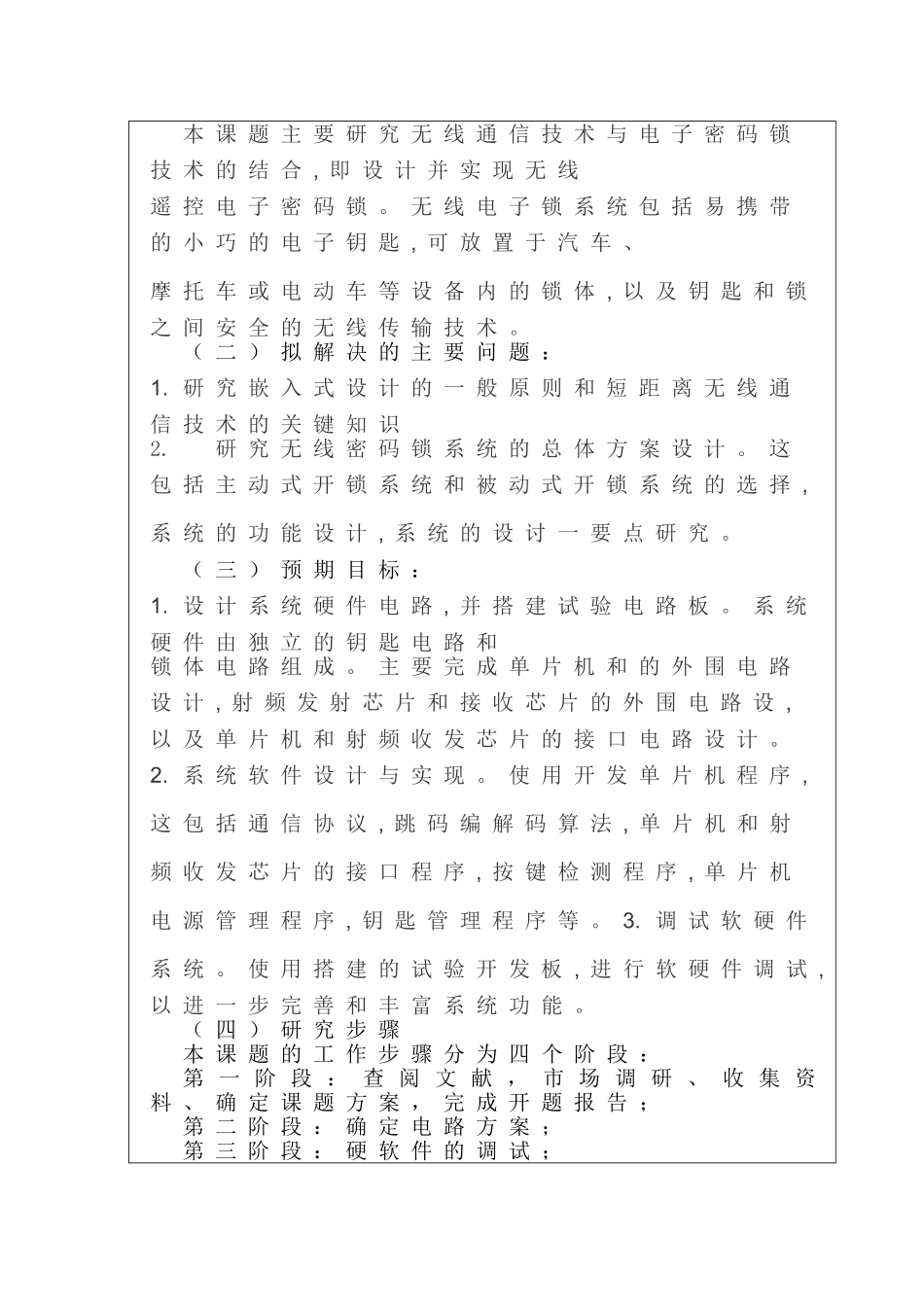 本课题主要研究无线通信技术与电子密码锁技术的结合,即设计并实现无线遥控电子密码锁。无线电子锁系统包括易携带的小巧的电子钥匙,可放置于汽车、摩托车或电动车等设备内的锁体,以及钥匙和锁之间安全的无线传输技术。

（二）拟解决的主要问题：

1. 研究嵌入式设计的一般原则和短距离无线通信技术的关键知识

2. 研究无线密码锁系统的总体方案设计。这包括主动式开锁系统和被动式开锁系统的选择,系统的功能设计,系统的设讨一要点研究。

（三）预期目标：

1. 设计系统硬件电路,并搭建试验电路板。系统硬件由独立的钥匙电路和锁体电路组成。主要完成单片机和的外围电路设计,射频发射芯片和接收芯片的外围电路设,以及单片机和射频收发芯片的接口电路设计。

2. 系统软件设计与实现。使用开发单片机程序,这包括通信协议,跳码编解码算法,单片机和射频收发芯片的接口程序,按键检测程序,单片机电源管理程序,钥匙管理程序等。3. 调试软硬件系统。使用搭建的试验开发板,进行软硬件调试,以进一步完善和丰富系统功能。

（四）研究步骤

本课题的工作步骤分为四个阶段：

第一阶段：查阅文献，市场调研、收集资料、确定课题方案，完成开题报告；

第二阶段：确定电路方案；

第三阶段：硬软件的调试；